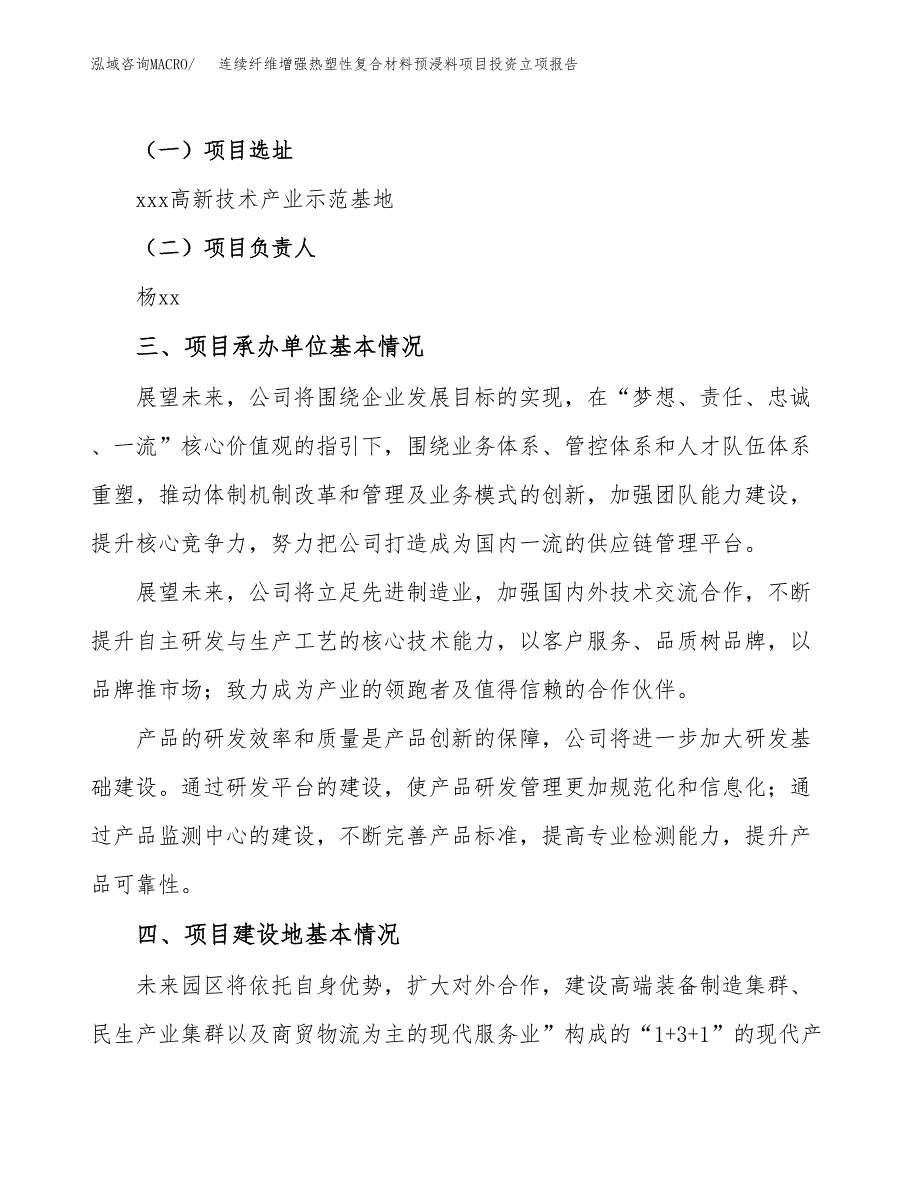 泓域咨询MACRO/　　连续纤维增强热塑性复合材料预浸料项目投资立项报告

（一）项目选址

xxx高新技术产业示范基地

（二）项目负责人

杨xx

三、项目承办单位基本情况

展望未来，公司将围绕企业发展目标的实现，在“梦想、责任、忠诚、一流”核心价值观的指引下，围绕业务体系、管控体系和人才队伍体系重塑，推动体制机制改革和管理及业务模式的创新，加强团队能力建设，提升核心竞争力，努力把公司打造成为国内一流的供应链管理平台。

展望未来，公司将立足先进制造业，加强国内外技术交流合作，不断提升自主研发与生产工艺的核心技术能力，以客户服务、品质树品牌，以品牌推市场；致力成为产业的领跑者及值得信赖的合作伙伴。

产品的研发效率和质量是产品创新的保障，公司将进一步加大研发基础建设。通过研发平台的建设，使产品研发管理更加规范化和信息化；通过产品监测中心的建设，不断完善产品标准，提高专业检测能力，提升产品可靠性。

四、项目建设地基本情况

未来园区将依托自身优势，扩大对外合作，建设高端装备制造集群、民生产业集群以及商贸物流为主的现代服务业”构成的“1+3+1”的现代产